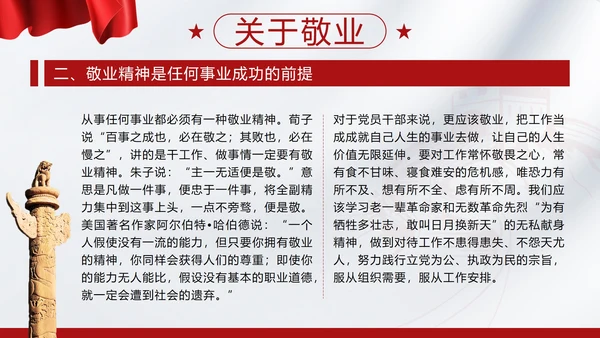 ★ 关于敬业 ★

二、敬业精神是任何事业成功的前提

从事任何事业都必须有一种敬业精神。荀子说“百事之成也，必在敬之；其败也，必在慢之”，讲的是干工作、做事情一定要有敬业精神。朱子说：“主一无适便是敬。”意思是凡做一件事，便忠于一件事，将全副精力集中到这事上头，一点不旁骛，便是敬。美国著名作家阿尔伯特•哈伯德说：“一个人假使没有一流的能力，但只要你拥有敬业的精神，你同样会获得人们的尊重；即使你的能力无人能比，假设没有基本的职业道德，就一定会遭到社会的遗弃。”

对于党员干部来说，更应该敬业，把工作当成成就自己人生的事业去做，让自己的人生价值无限延伸。要对工作常怀敬畏之心，常有食不甘味、寝食难安的危机感，唯恐力有所不及、想有所不全、虑有所不周。我们应该学习老一辈革命家和无数革命先烈“为有牺牲多壮志，敢叫日月换新天”的无私献身精神，做到对待工作不患得患失、不怨天尤人，努力践行立党为公、执政为民的宗旨，服从组织需要，服从工作安排。